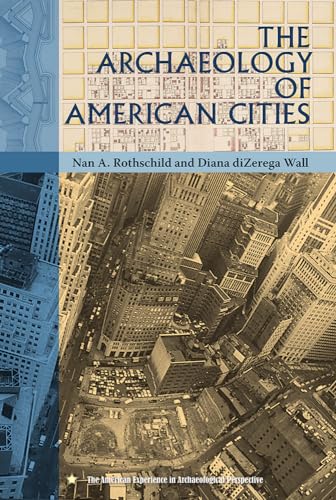 THE ARCHAEOLOGY OF AMERICAN CITIES

Nan A. Rothschild and Diana diZerega Wall

The American Experience in Archaeological Perspective